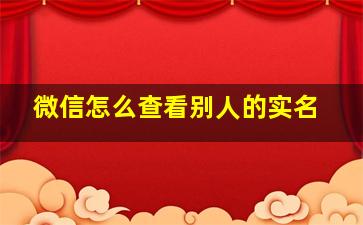 微信怎么查看别人的实名